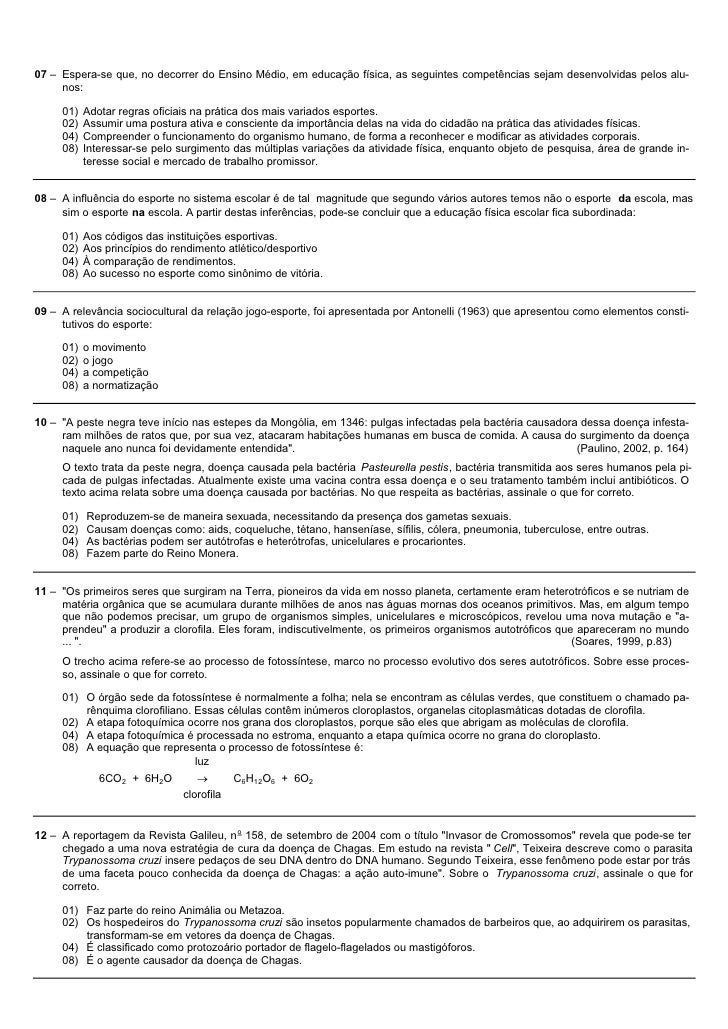 07 – Espera-se que, no decorrer do Ensino Médio, em educação física, as seguintes competências sejam desenvolvidas pelos alunos:

01) Adotar regras oficiais na prática dos mais variados esportes.
02) Assumir uma postura ativa e consciente da importância delas na vida do cidadão na prática das atividades físicas.
04) Compreender o funcionamento do organismo humano, de forma a reconhecer e modificar as atividades corporais.
08) Interessar-se pelo surgimento das múltiplas variações da atividade física, enquanto objeto de pesquisa, área de grande interesse social e mercado de trabalho promissor.

08 – A influência do esporte no sistema escolar é de tal magnitude que segundo vários autores temos não o esporte da escola, mas sim o esporte na escola. A partir destas inferências, pode-se concluir que a educação física escolar fica subordinada:

01) Aos códigos das instituições esportivas.
02) Aos princípios do rendimento atlético/desportivo
04) À comparação de rendimentos.
08) Ao sucesso no esporte como sinônimo de vitória.

09 – A relevância sociocultural da relação jogo-esporte, foi apresentada por Antonelli (1963) que apresentou como elementos constitutivos do esporte:

01) o movimento
02) o jogo
04) a competição
08) a normatização

10 – "A peste negra teve início nas estepes da Mongólia, em 1346: pulgas infectadas pela bactéria causadora dessa doença infestaram milhões de ratos que, por sua vez, atacaram habitações humanas em busca de comida. A causa do surgimento da doença naquele ano nunca foi devidamente entendida". (Paulino, 2002, p. 164)

O texto trata da peste negra, doença causada pela bactéria Pasteurella pestis, bactéria transmitida aos seres humanos pela picada de pulgas infectadas. Atualmente existe uma vacina contra essa doença e o seu tratamento também inclui antibióticos. O texto acima relata sobre uma doença causada por bactérias. No que respeita as bactérias, assinale o que for correto.

01) Reproduzem-se de maneira sexuada, necessitando da presença dos gametas sexuais.
02) Causam doenças como: aids, coqueluche, tétano, hanseníase, sífilis, cólera, pneumonia, tuberculose, entre outras.
04) As bactérias podem ser autótrofas e heterótrofas, unicelulares e procariontes.
08) Fazem parte do Reino Monera.

11 – "Os primeiros seres que surgiram na Terra, pioneiros da vida em nosso planeta, certamente eram heterotróficos e se nutriam de matéria orgânica que se acumulara durante milhões de anos nas águas mornas dos oceanos primitivos. Mas, em algum tempo que não podemos precisar, um grupo de organismos simples, unicelulares e microscópicos, revelou uma nova mutação e "aprendeu" a produzir a clorofila. Eles foram, indiscutivelmente, os primeiros organismos autotróficos que apareceram no mundo ... ". (Soares, 1999, p.83)

O trecho acima refere-se ao processo de fotossíntese, marco no processo evolutivo dos seres autotróficos. Sobre esse processo, assinale o que for correto.

01) O órgão sede da fotossíntese é normalmente a folha; nela se encontram as células verdes, que constituem o chamado parênquima clorofiliano. Essas células contêm inúmeros cloroplastos, organelas citoplasmáticas dotadas de clorofila.
02) A etapa fotoquímica ocorre nos grana dos cloroplastos, porque são eles que abrigam as moléculas de clorofila.
04) A etapa fotoquímica é processada no estroma, enquanto a etapa química ocorre no grana do cloroplasto.
08) A equação que representa o processo de fotossíntese é:
$6CO_2 + 6H_2O \xrightarrow[\text{clorofila}]{\text{luz}} C_6H_{12}O_6 + 6O_2$

12 – A reportagem da Revista Galileu, nº 158, de setembro de 2004 com o título "Invasor de Cromossomos" revela que pode-se ter chegado a uma nova estratégia de cura da doença de Chagas. Em estudo na revista " Cell", Teixeira descreve como o parasita Trypanossoma cruzi insere pedaços de seu DNA dentro do DNA humano. Segundo Teixeira, esse fenômeno pode estar por trás de uma faceta pouco conhecida da doença de Chagas: a ação auto-imune". Sobre o Trypanossoma cruzi, assinale o que for correto.

01) Faz parte do reino Animália ou Metazoa.
02) Os hospedeiros do Trypanossoma cruzi são insetos popularmente chamados de barbeiros que, ao adquirirem os parasitas, transformam-se em vetores da doença de Chagas.
04) É classificado como protozoário portador de flagelo-flagelados ou mastigóforos.
08) É o agente causador da doença de Chagas.